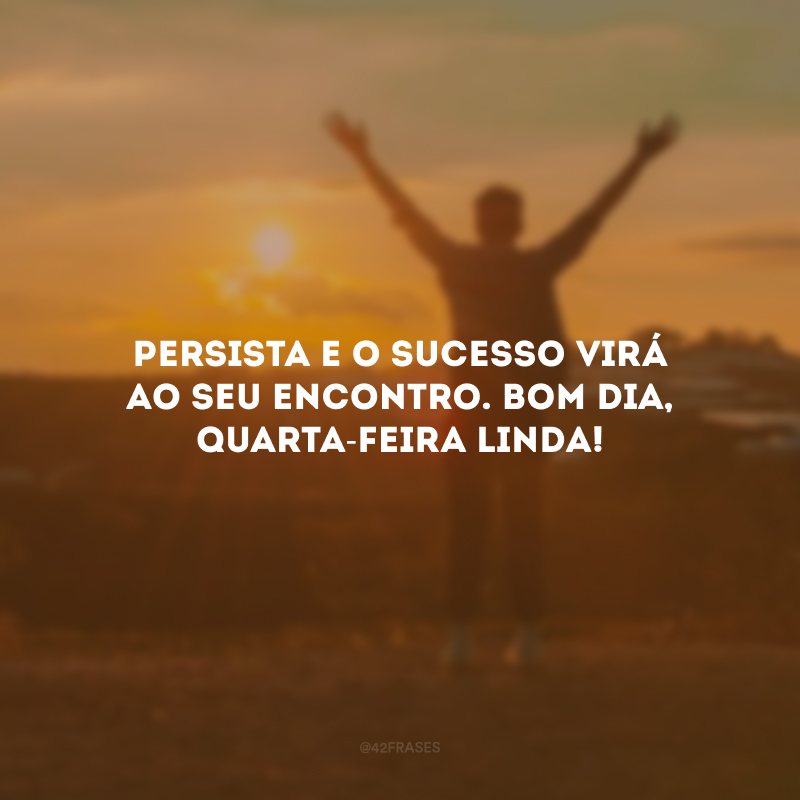 PERSISTA E O SUCESSO VIRÁ AO SEU ENCONTRO. BOM DIA, QUARTA-FEIRA LINDA!

@42FRASES